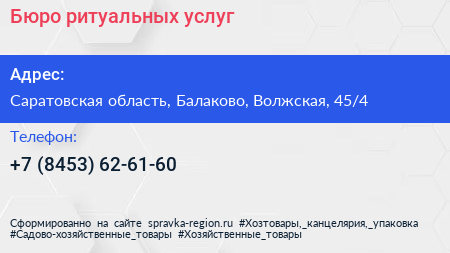 Бюро ритуальных услуг

Адрес:

Саратовская область, Балаково, Волжская, 45/4

Телефон:

+7 (8453) 62-61-60

Сформированно на сайте spravka-region.ru #Хозтовары,_канцелярия,_упаковка #Садово-хозяйственные_товары #Хозяйственные_товары